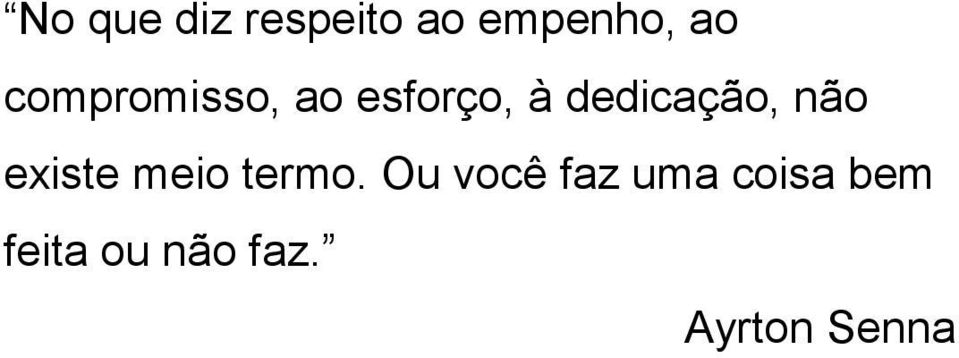 “No que diz respeito ao empenho, ao compromisso, ao esforço, à dedicação, não existe meio termo. Ou você faz uma coisa bem feita ou não faz.”

Ayrton Senna